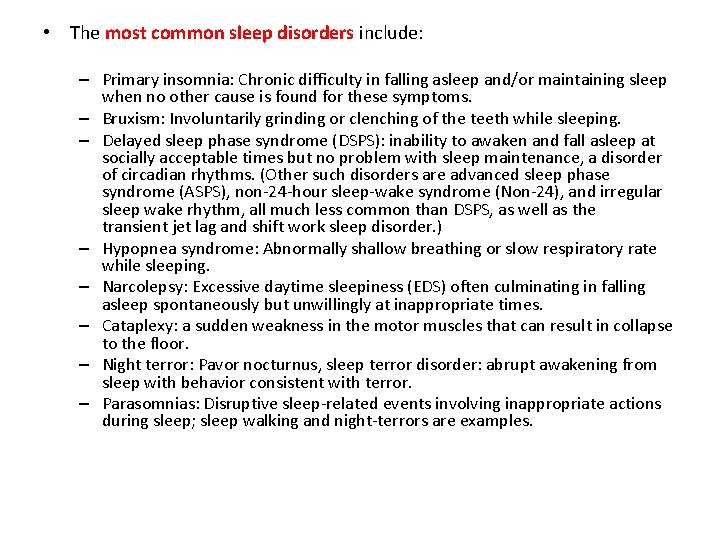 • The most common sleep disorders include:

– Primary insomnia: Chronic difficulty in falling asleep and/or maintaining sleep when no other cause is found for these symptoms.
– Bruxism: Involuntarily grinding or clenching of the teeth while sleeping.
– Delayed sleep phase syndrome (DSPS): inability to awaken and fall asleep at socially acceptable times but no problem with sleep maintenance, a disorder of circadian rhythms. (Other such disorders are advanced sleep phase syndrome (ASPS), non-24-hour sleep-wake syndrome (Non-24), and irregular sleep wake rhythm, all much less common than DSPS, as well as the transient jet lag and shift work sleep disorder.)
– Hypopnea syndrome: Abnormally shallow breathing or slow respiratory rate while sleeping.
– Narcolepsy: Excessive daytime sleepiness (EDS) often culminating in falling asleep spontaneously but unwillingly at inappropriate times.
– Cataplexy: a sudden weakness in the motor muscles that can result in collapse to the floor.
– Night terror: Pavor nocturnus, sleep terror disorder: abrupt awakening from sleep with behavior consistent with terror.
– Parasomnias: Disruptive sleep-related events involving inappropriate actions during sleep; sleep walking and night-terrors are examples.